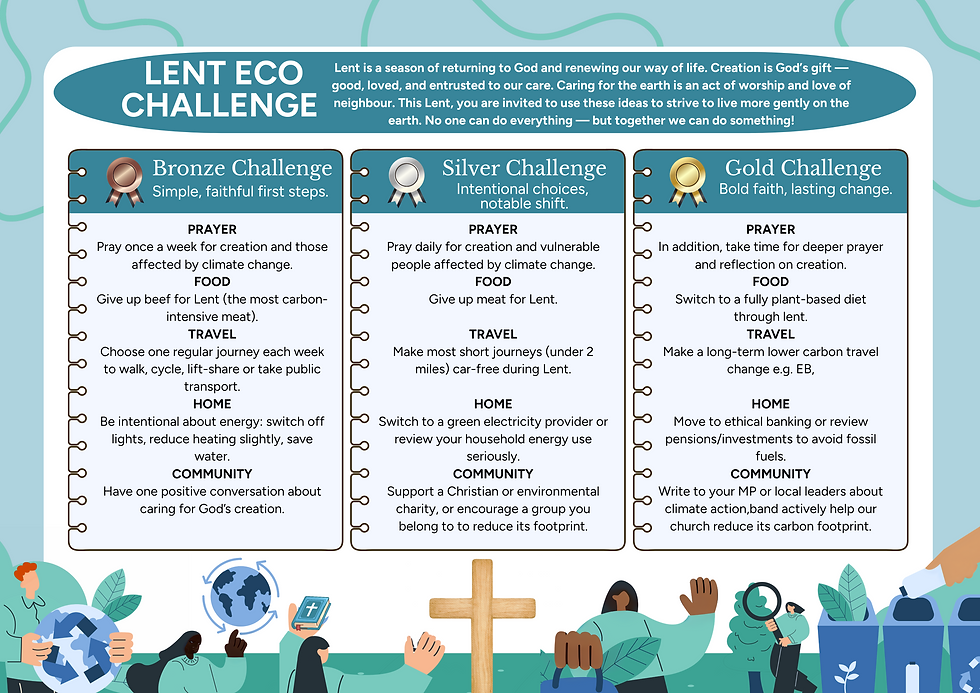 LENT ECO CHALLENGE

Lent is a season of returning to God and renewing our way of life. Creation is God's gift — good, loved, and entrusted to our care. Caring for the earth is an act of worship and love of neighbour. This Lent, you are invited to use these ideas to strive to live more gently on the earth. No one can do everything — but together we can do something!

Bronze Challenge
Simple, faithful first steps.

PRAYER
Pray once a week for creation and those affected by climate change.

FOOD
Give up beef for Lent (the most carbon-intensive meat).

TRAVEL
Choose one regular journey each week to walk, cycle, lift-share or take public transport.

HOME
Be intentional about energy: switch off lights, reduce heating slightly, save water.

COMMUNITY
Have one positive conversation about caring for God's creation.

Silver Challenge
Intentional choices, notable shift.

PRAYER
Pray daily for creation and vulnerable people affected by climate change.

FOOD
Give up meat for Lent.

TRAVEL
Make most short journeys (under 2 miles) car-free during Lent.

HOME
Switch to a green electricity provider or review your household energy use seriously.

COMMUNITY
Support a Christian or environmental charity, or encourage a group you belong to to reduce its footprint.

Gold Challenge
Bold faith, lasting change.

PRAYER
In addition, take time for deeper prayer and reflection on creation.

FOOD
Switch to a fully plant-based diet through lent.

TRAVEL
Make a long-term lower carbon travel change e.g. EB,

HOME
Move to ethical banking or review pensions/investments to avoid fossil fuels.

COMMUNITY
Write to your MP or local leaders about climate action,band actively help our church reduce its carbon footprint.